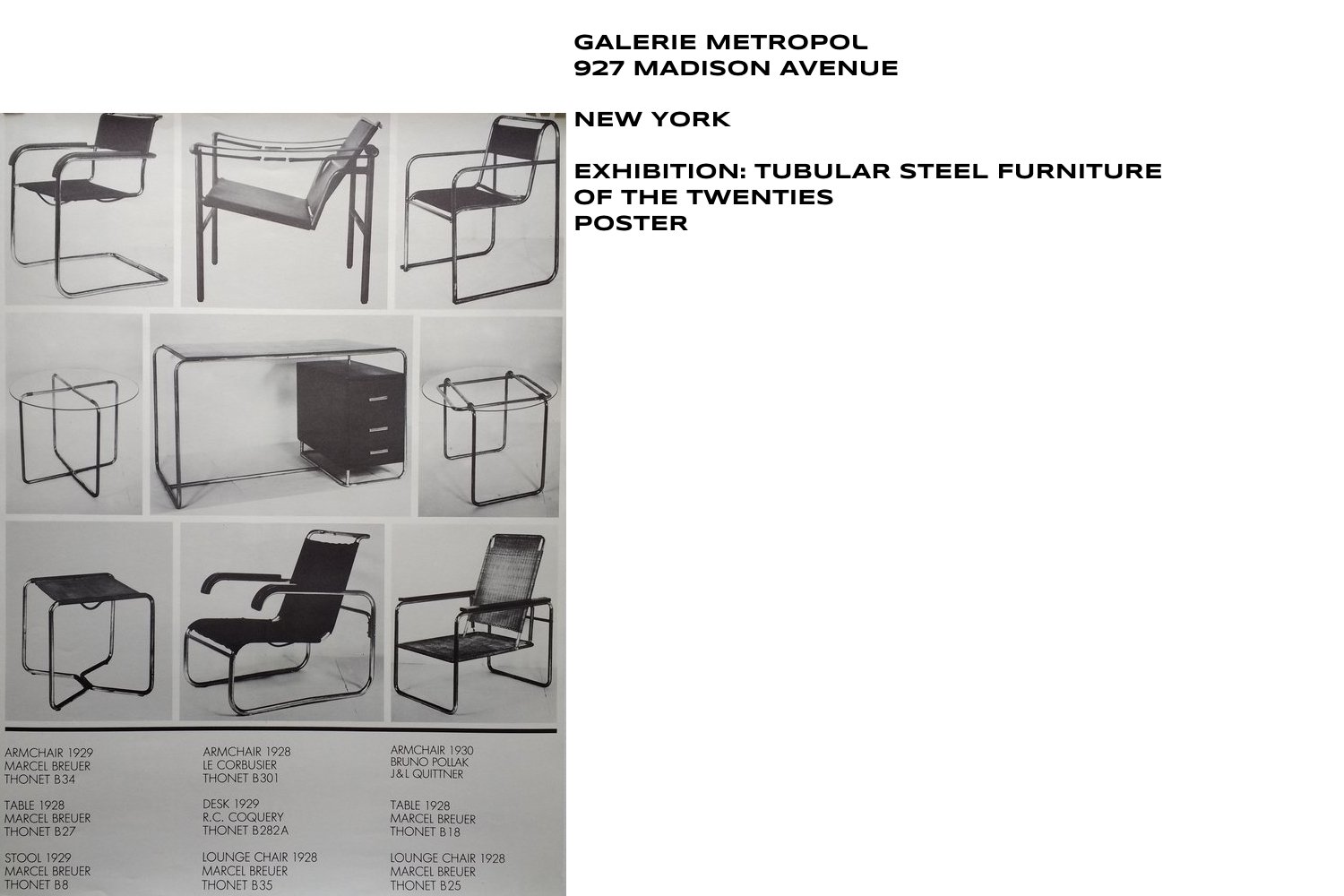 GALERIE METROPOL
927 MADISON AVENUE

NEW YORK

EXHIBITION: TUBULAR STEEL FURNITURE
OF THE TWENTIES
POSTER

ARMCHAIR 1929
MARCEL BREUER
THONET B34

TABLE 1928
MARCEL BREUER
THONET B27

STOOL 1929
MARCEL BREUER
THONET B8

ARMCHAIR 1928
LE CORBUSIER
THONET B301

DESK 1929
R.C. COQUERY
THONET B282A

LOUNGE CHAIR 1928
MARCEL BREUER
THONET B35

ARMCHAIR 1930
BRUNO POLLAK
J&L QUITTNER

TABLE 1928
MARCEL BREUER
THONET B18

LOUNGE CHAIR 1928
MARCEL BREUER
THONET B25